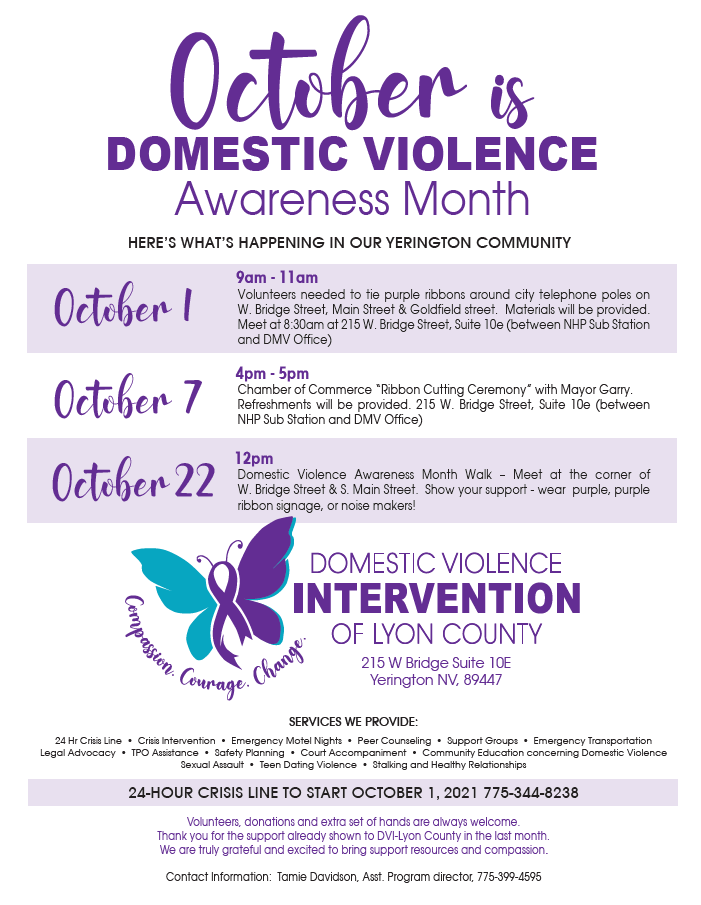 October is
DOMESTIC VIOLENCE
Awareness Month

HERE'S WHAT'S HAPPENING IN OUR YERINGTON COMMUNITY

October 1
9am - 11am
Volunteers needed to tie purple ribbons around city telephone poles on W. Bridge Street, Main Street & Goldfield street. Materials will be provided. Meet at 8:30am at 215 W. Bridge Street, Suite 10e (between NHP Sub Station and DMV Office)

October 7
4pm - 5pm
Chamber of Commerce "Ribbon Cutting Ceremony" with Mayor Garry. Refreshments will be provided. 215 W. Bridge Street, Suite 10e (between NHP Sub Station and DMV Office)

October 22
12pm
Domestic Violence Awareness Month Walk – Meet at the corner of W. Bridge Street & S. Main Street. Show your support - wear purple, purple ribbon signage, or noise makers!

Compassion. Courage. Change.

DOMESTIC VIOLENCE
INTERVENTION
OF LYON COUNTY
215 W Bridge Suite 10E
Yerington NV, 89447

SERVICES WE PROVIDE:
24 Hr Crisis Line • Crisis Intervention • Emergency Motel Nights • Peer Counseling • Support Groups • Emergency Transportation
Legal Advocacy • TPO Assistance • Safety Planning • Court Accompaniment • Community Education concerning Domestic Violence
Sexual Assault • Teen Dating Violence • Stalking and Healthy Relationships

24-HOUR CRISIS LINE TO START OCTOBER 1, 2021 775-344-8238

Volunteers, donations and extra set of hands are always welcome.
Thank you for the support already shown to DVI-Lyon County in the last month.
We are truly grateful and excited to bring support resources and compassion.

Contact Information: Tamie Davidson, Asst. Program director, 775-399-4595